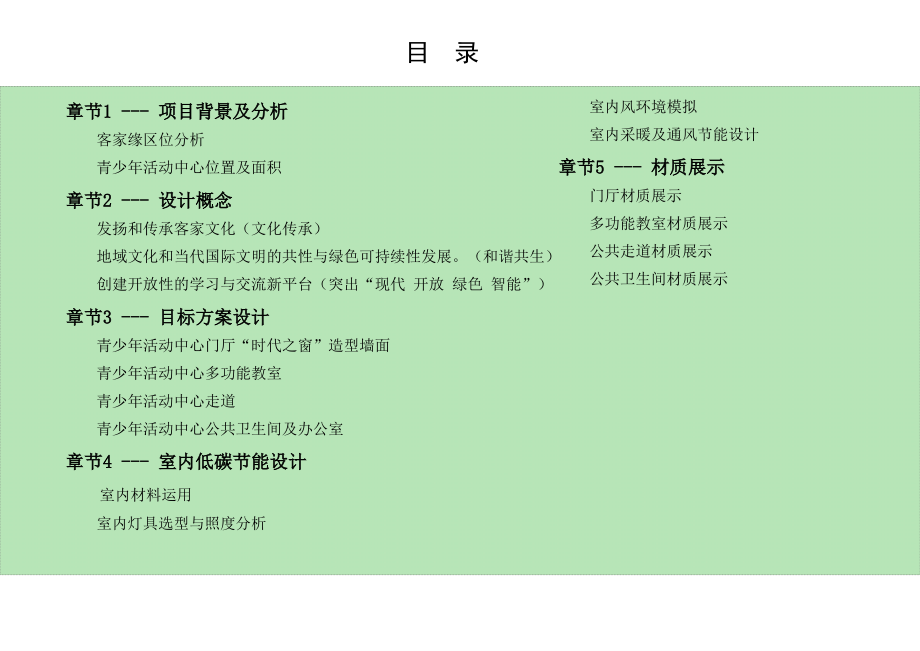 目 录

章节1 --- 项目背景及分析
客家缘区位分析
青少年活动中心位置及面积

章节2 --- 设计概念
发扬和传承客家文化（文化传承）
地域文化和当代国际文明的共性与绿色可持续性发展。（和谐共生）
创建开放性的学习与交流新平台（突出“现代 开放 绿色 智能”）

章节3 --- 目标方案设计
青少年活动中心门厅“时代之窗”造型墙面
青少年活动中心多功能教室
青少年活动中心走道
青少年活动中心公共卫生间及办公室

章节4 --- 室内低碳节能设计
室内材料运用
室内灯具选型与照度分析
室内风环境模拟
室内采暖及通风节能设计

章节5 --- 材质展示
门厅材质展示
多功能教室材质展示
公共走道材质展示
公共卫生间材质展示